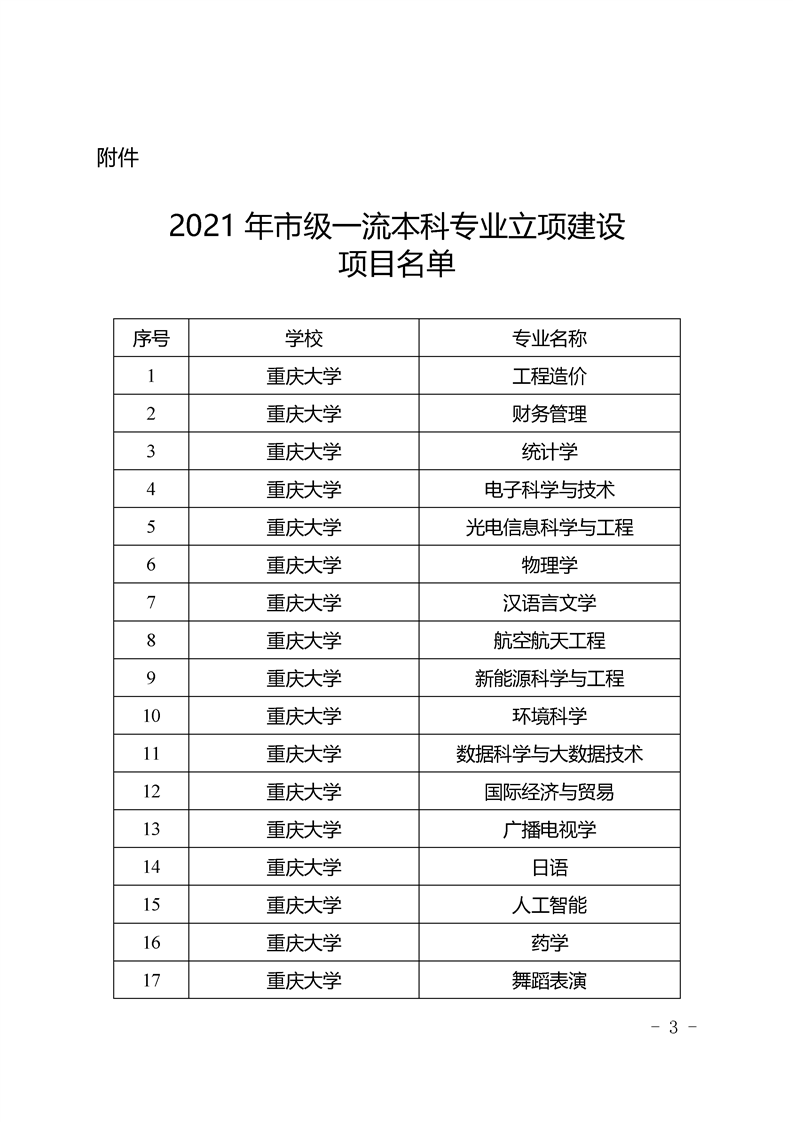 附件

2021 年市级一流本科专业立项建设项目名单

| 序号 | 学校 | 专业名称 |
|---|---|---|
| 1 | 重庆大学 | 工程造价 |
| 2 | 重庆大学 | 财务管理 |
| 3 | 重庆大学 | 统计学 |
| 4 | 重庆大学 | 电子科学与技术 |
| 5 | 重庆大学 | 光电信息科学与工程 |
| 6 | 重庆大学 | 物理学 |
| 7 | 重庆大学 | 汉语言文学 |
| 8 | 重庆大学 | 航空航天工程 |
| 9 | 重庆大学 | 新能源科学与工程 |
| 10 | 重庆大学 | 环境科学 |
| 11 | 重庆大学 | 数据科学与大数据技术 |
| 12 | 重庆大学 | 国际经济与贸易 |
| 13 | 重庆大学 | 广播电视学 |
| 14 | 重庆大学 | 日语 |
| 15 | 重庆大学 | 人工智能 |
| 16 | 重庆大学 | 药学 |
| 17 | 重庆大学 | 舞蹈表演 |

- 3 -